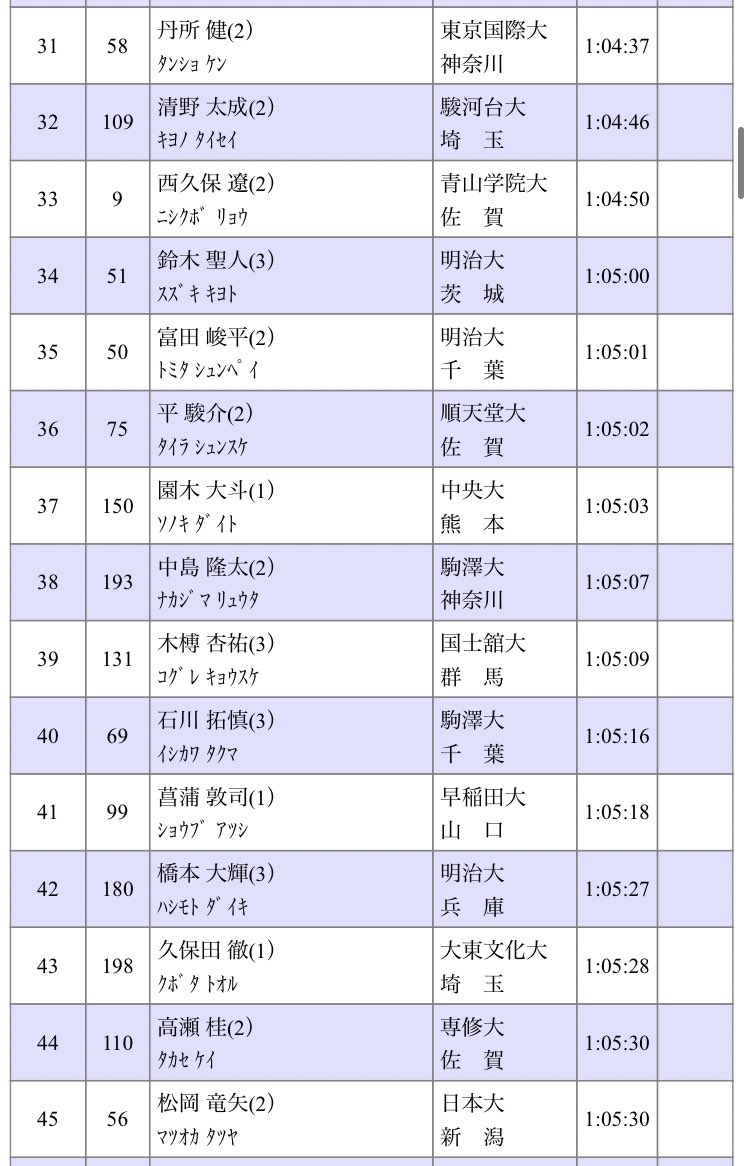 | 31 | 58 | 丹所 健(2) ﾀﾝｼｮ ｹﾝ | 東京国際大 神奈川 | 1:04:37 | |
|---|---|---|---|---|---|
| 32 | 109 | 清野 太成(2) ｷﾖﾉ ﾀｲｾｲ | 駿河台大 埼　玉 | 1:04:46 | |
| 33 | 9 | 西久保 遼(2) ﾆｼｸﾎﾞ ﾘｮｳ | 青山学院大 佐　賀 | 1:04:50 | |
| 34 | 51 | 鈴木 聖人(3) ｽｽﾞｷ ｷﾖﾄ | 明治大 茨　城 | 1:05:00 | |
| 35 | 50 | 富田 峻平(2) ﾄﾐﾀ ｼｭﾝﾍﾟｲ | 明治大 千　葉 | 1:05:01 | |
| 36 | 75 | 平 駿介(2) ﾀｲﾗ ｼｭﾝｽｹ | 順天堂大 佐　賀 | 1:05:02 | |
| 37 | 150 | 園木 大斗(1) ｿﾉｷ ﾀﾞｲﾄ | 中央大 熊　本 | 1:05:03 | |
| 38 | 193 | 中島 隆太(2) ﾅｶｼﾞﾏ ﾘｭｳﾀ | 駒澤大 神奈川 | 1:05:07 | |
| 39 | 131 | 木榑 杏祐(3) ｺｸﾞﾚ ｷｮｳｽｹ | 国士舘大 群　馬 | 1:05:09 | |
| 40 | 69 | 石川 拓慎(3) ｲｼｶﾜ ﾀｸﾏ | 駒澤大 千　葉 | 1:05:16 | |
| 41 | 99 | 菖蒲 敦司(1) ｼｮｳﾌﾞ ｱﾂｼ | 早稲田大 山　口 | 1:05:18 | |
| 42 | 180 | 橋本 大輝(3) ﾊｼﾓﾄ ﾀﾞｲｷ | 明治大 兵　庫 | 1:05:27 | |
| 43 | 198 | 久保田 徹(1) ｸﾎﾞﾀ ﾄｵﾙ | 大東文化大 埼　玉 | 1:05:28 | |
| 44 | 110 | 高瀬 桂(2) ﾀｶｾ ｹｲ | 専修大 佐　賀 | 1:05:30 | |
| 45 | 56 | 松岡 竜矢(2) ﾏﾂｵｶ ﾀﾂﾔ | 日本大 新　潟 | 1:05:30 | |